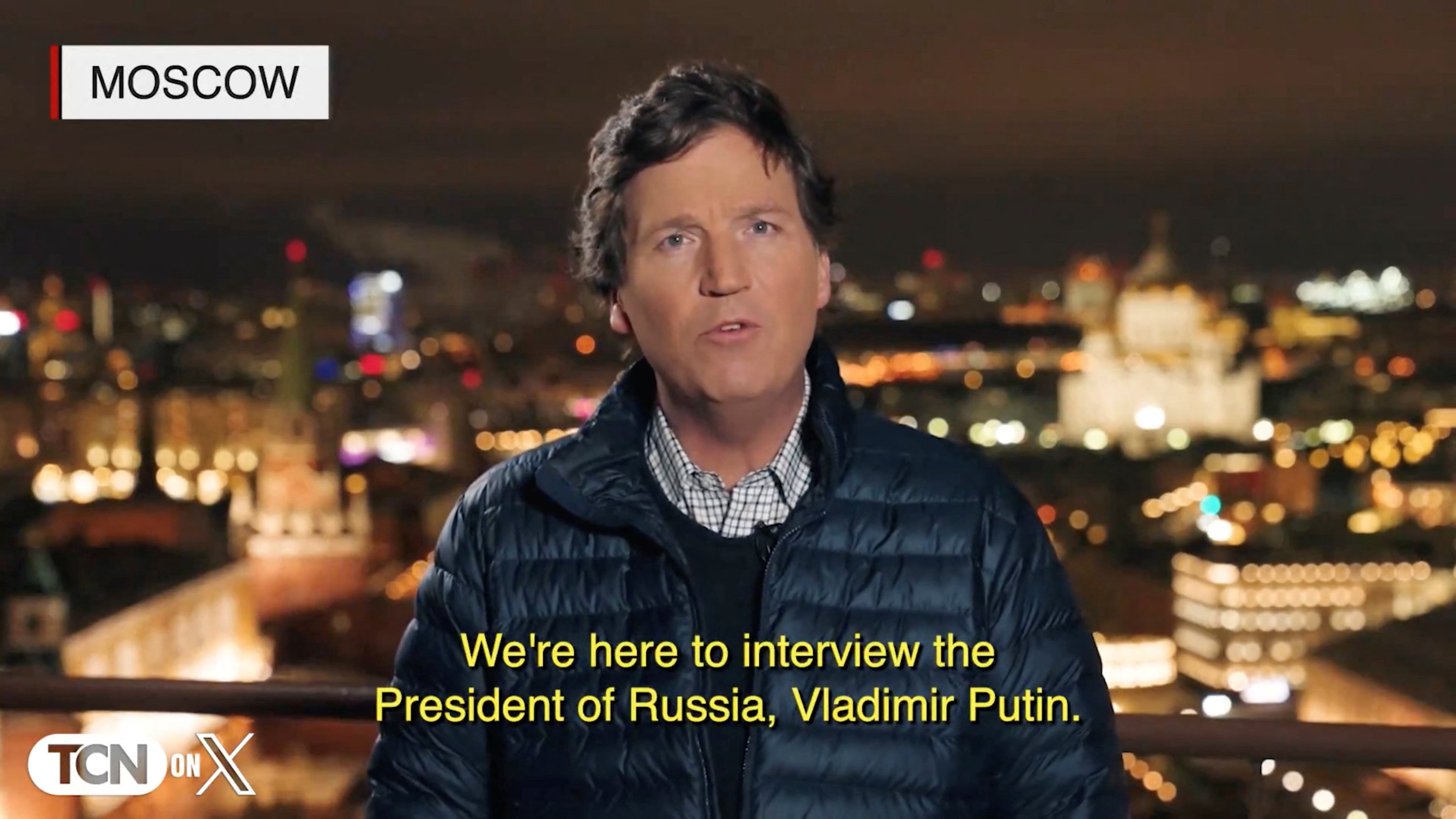 MOSCOW

We're here to interview the President of Russia, Vladimir Putin.

TCN ON X